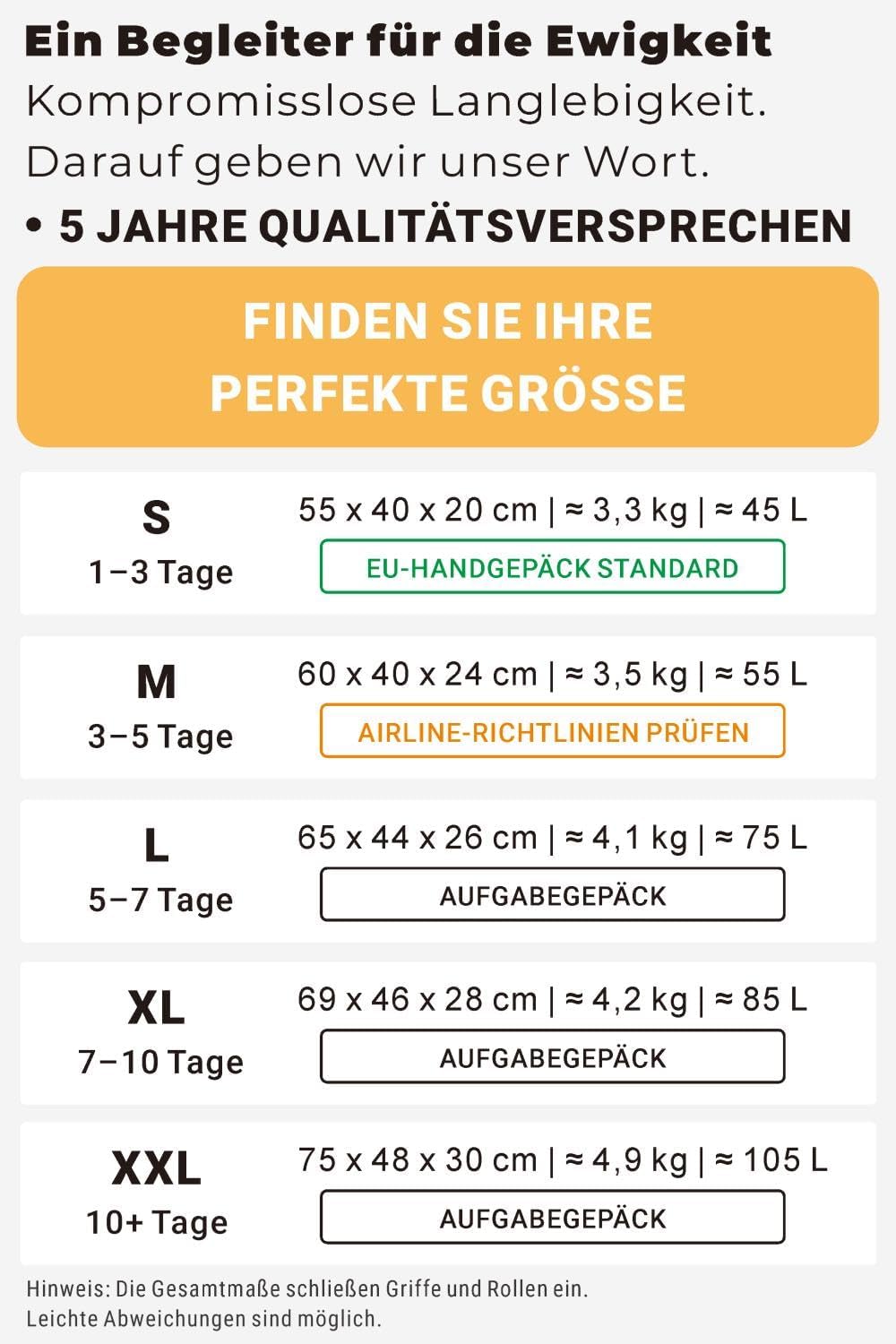 Ein Begleiter für die Ewigkeit
Kompromisslose Langlebigkeit. Darauf geben wir unser Wort.
• 5 JAHRE QUALITÄTSVERSPRECHEN

FINDEN SIE IHRE PERFEKTE GRÖSSE

S
1–3 Tage
55 x 40 x 20 cm | ≈ 3,3 kg | ≈ 45 L
EU-HANDGEPÄCK STANDARD

M
3–5 Tage
60 x 40 x 24 cm | ≈ 3,5 kg | ≈ 55 L
AIRLINE-RICHTLINIEN PRÜFEN

L
5–7 Tage
65 x 44 x 26 cm | ≈ 4,1 kg | ≈ 75 L
AUFGABEGEPÄCK

XL
7–10 Tage
69 x 46 x 28 cm | ≈ 4,2 kg | ≈ 85 L
AUFGABEGEPÄCK

XXL
10+ Tage
75 x 48 x 30 cm | ≈ 4,9 kg | ≈ 105 L
AUFGABEGEPÄCK

Hinweis: Die Gesamtmaße schließen Griffe und Rollen ein.
Leichte Abweichungen sind möglich.